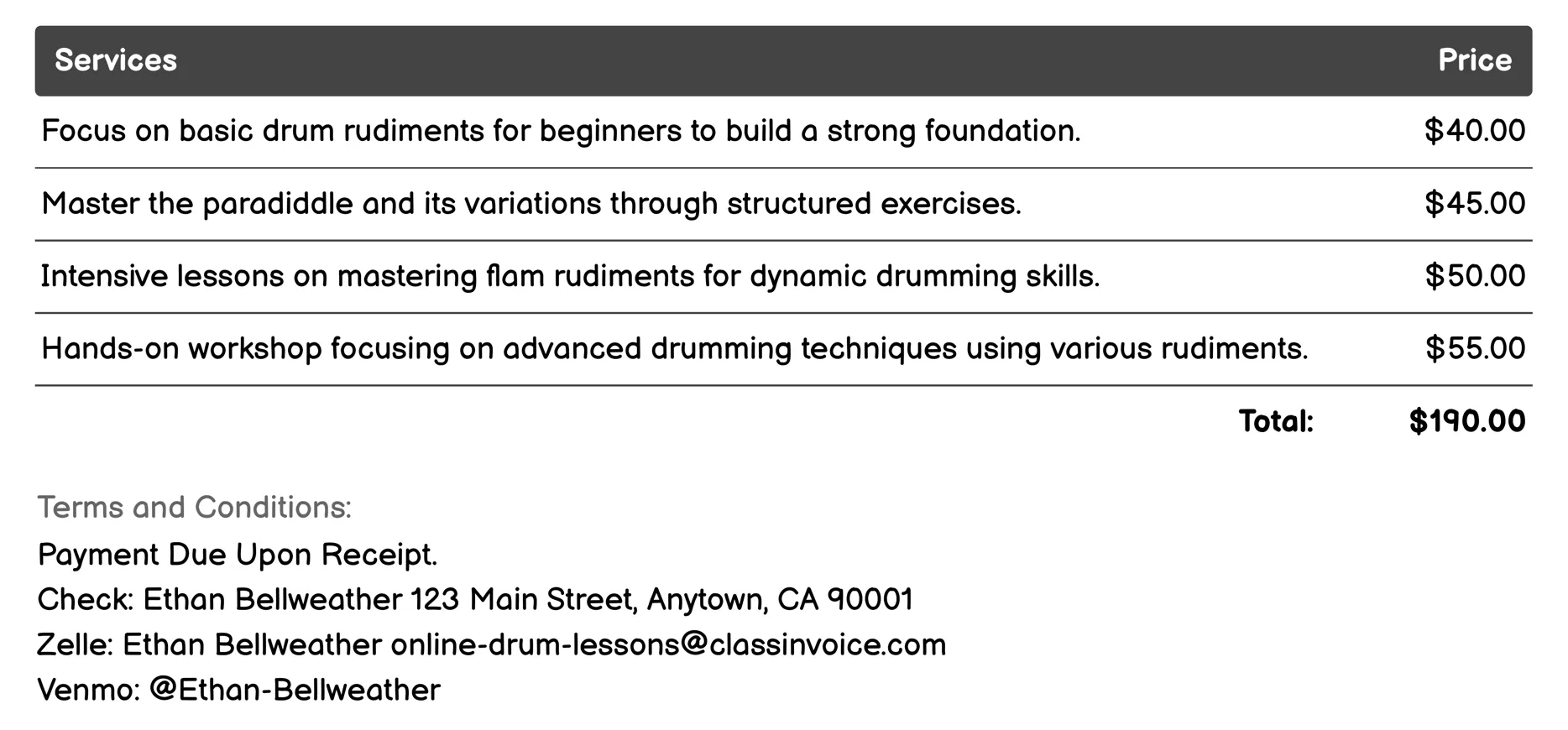 | Services | Price |
|---|---|
| Focus on basic drum rudiments for beginners to build a strong foundation. | \$40.00 |
| Master the paradiddle and its variations through structured exercises. | \$45.00 |
| Intensive lessons on mastering flam rudiments for dynamic drumming skills. | \$50.00 |
| Hands-on workshop focusing on advanced drumming techniques using various rudiments. | \$55.00 |
| Total: | \$190.00 |

Terms and Conditions:
Payment Due Upon Receipt.
Check: Ethan Bellweather 123 Main Street, Anytown, CA 90001
Zelle: Ethan Bellweather online-drum-lessons@classinvoice.com
Venmo: @Ethan-Bellweather